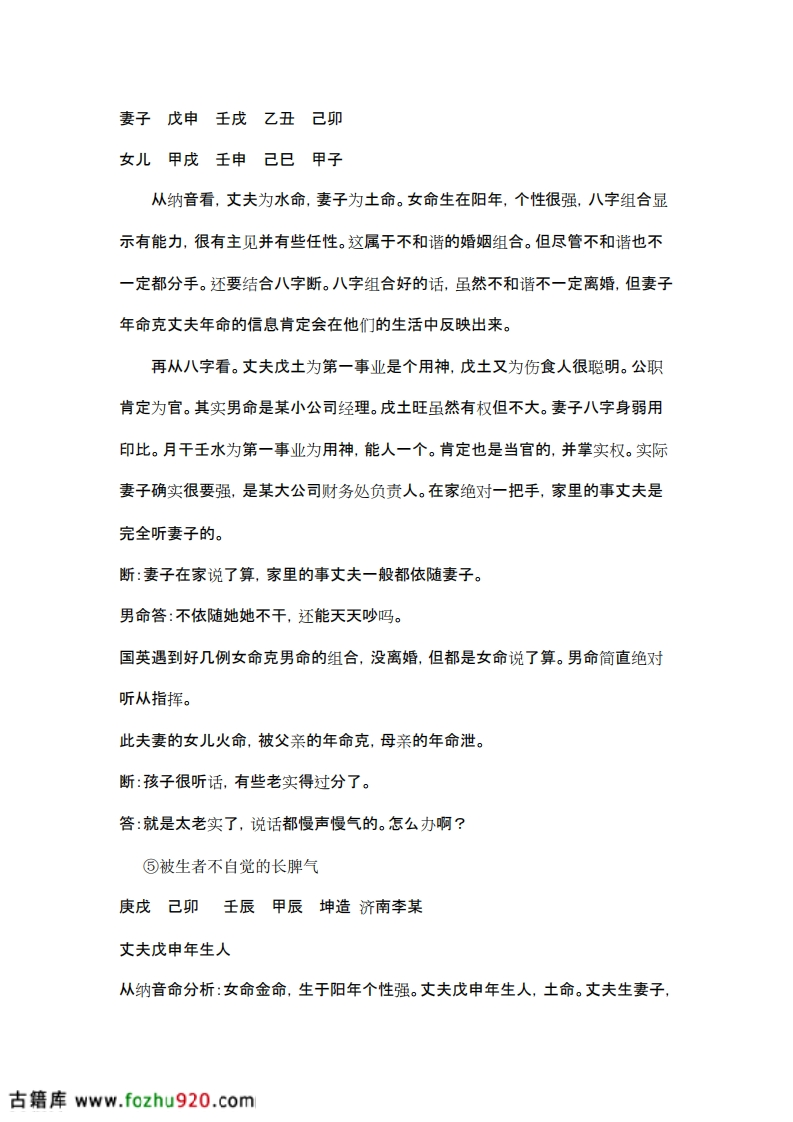 妻子　戊申　壬戌　乙丑　己卯

女儿　甲戌　壬申　己巳　甲子

从纳音看，丈夫为水命，妻子为土命。女命生在阳年，个性很强，八字组合显示有能力，很有主见并有些任性。这属于不和谐的婚姻组合。但尽管不和谐也不一定都分手。还要结合八字断。八字组合好的话，虽然不和谐不一定离婚，但妻子年命克丈夫年命的信息肯定会在他们的生活中反映出来。

再从八字看。丈夫戊土为第一事业是个用神，戊土又为伤食人很聪明。公职肯定为官。其实男命是某小公司经理。戊土旺虽然有权但不大。妻子八字身弱用印比。月干壬水为第一事业为用神，能人一个。肯定也是当官的，并掌实权。实际妻子确实很要强，是某大公司财务处负责人。在家绝对一把手，家里的事丈夫是完全听妻子的。

断：妻子在家说了算，家里的事丈夫一般都依随妻子。

男命答：不依随她她不干，还能天天吵吗。

国英遇到好几例女命克男命的组合，没离婚，但都是女命说了算。男命简直绝对听从指挥。

此夫妻的女儿火命，被父亲的年命克，母亲的年命泄。

断：孩子很听话，有些老实得过分了。

答：就是太老实了，说话都慢声慢气的。怎么办啊？

⑤被生者不自觉的长脾气

庚戌　己卯　壬辰　甲辰　坤造 济南李某

丈夫戊申年生人

从纳音命分析：女命金命，生于阳年个性强。丈夫戊申年生人，土命。丈夫生妻子，

古籍库 www.fozhu920.com